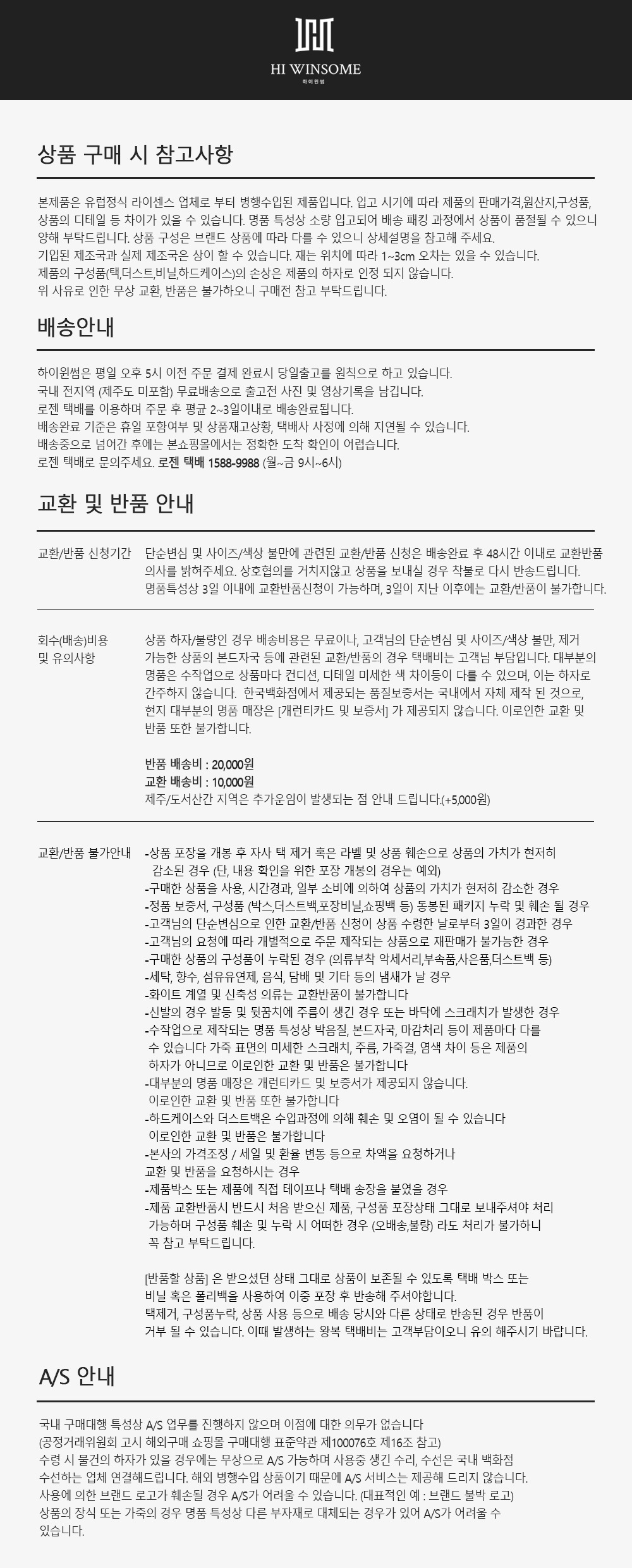 HI WINSOME
하이윈썸

상품 구매 시 참고사항

본제품은 유럽정식 라이센스 업체로 부터 병행수입된 제품입니다. 입고 시기에 따라 제품의 판매가격,원산지,구성품, 상품의 디테일 등 차이가 있을 수 있습니다. 명품 특성상 소량 입고되어 배송 패킹 과정에서 상품이 품절될 수 있으니 양해 부탁드립니다. 상품 구성은 브랜드 상품에 따라 다를 수 있으니 상세설명을 참고해 주세요.
기입된 제조국과 실제 제조국은 상이 할 수 있습니다. 재는 위치에 따라 1~3cm 오차는 있을 수 있습니다.
제품의 구성품(택,더스트,비닐,하드케이스)의 손상은 제품의 하자로 인정 되지 않습니다.
위 사유로 인한 무상 교환, 반품은 불가하오니 구매전 참고 부탁드립니다.

배송안내

하이윈썸은 평일 오후 5시 이전 주문 결제 완료시 당일출고를 원칙으로 하고 있습니다.
국내 전지역 (제주도 미포함) 무료배송으로 출고전 사진 및 영상기록을 남깁니다.
로젠 택배를 이용하며 주문 후 평균 2~3일이내로 배송완료됩니다.
배송완료 기준은 휴일 포함여부 및 상품재고상황, 택배사 사정에 의해 지연될 수 있습니다.
배송중으로 넘어간 후에는 본쇼핑몰에서는 정확한 도착 확인이 어렵습니다.
로젠 택배로 문의주세요. 로젠 택배 1588-9988 (월~금 9시~6시)

교환 및 반품 안내

교환/반품 신청기간

단순변심 및 사이즈/색상 불만에 관련된 교환/반품 신청은 배송완료 후 48시간 이내로 교환반품 의사를 밝혀주세요. 상호협의를 거치지않고 상품을 보내실 경우 착불로 다시 반송드립니다.
명품특성상 3일 이내에 교환반품신청이 가능하며, 3일이 지난 이후에는 교환/반품이 불가합니다.

회수(배송)비용
및 유의사항

상품 하자/불량인 경우 배송비용은 무료이나, 고객님의 단순변심 및 사이즈/색상 불만, 제거 가능한 상품의 본드자국 등에 관련된 교환/반품의 경우 택배비는 고객님 부담입니다. 대부분의 명품은 수작업으로 상품마다 컨디션, 디테일 미세한 색 차이등이 다를 수 있으며, 이는 하자로 간주하지 않습니다. 한국백화점에서 제공되는 품질보증서는 국내에서 자체 제작 된 것으로, 현지 대부분의 명품 매장은 [개런티카드 및 보증서] 가 제공되지 않습니다. 이로인한 교환 및 반품 또한 불가합니다.

반품 배송비 : 20,000원
교환 배송비 : 10,000원
제주/도서산간 지역은 추가운임이 발생되는 점 안내 드립니다.(+5,000원)

교환/반품 불가안내

-상품 포장을 개봉 후 자사 택 제거 혹은 라벨 및 상품 훼손으로 상품의 가치가 현저히 감소된 경우 (단, 내용 확인을 위한 포장 개봉의 경우는 예외)
-구매한 상품을 사용, 시간경과, 일부 소비에 의하여 상품의 가치가 현저히 감소한 경우
-정품 보증서, 구성품 (박스,더스트백,포장비닐,쇼핑백 등) 동봉된 패키지 누락 및 훼손 될 경우
-고객님의 단순변심으로 인한 교환/반품 신청이 상품 수령한 날로부터 3일이 경과한 경우
-고객님의 요청에 따라 개별적으로 주문 제작되는 상품으로 재판매가 불가능한 경우
-구매한 상품의 구성품이 누락된 경우 (의류부착 악세서리,부속품,사은품,더스트백 등)
-세탁, 향수, 섬유유연제, 음식, 담배 및 기타 등의 냄새가 날 경우
-화이트 계열 및 신축성 의류는 교환반품이 불가합니다
-신발의 경우 발등 및 뒷꿈치에 주름이 생긴 경우 또는 바닥에 스크래치가 발생한 경우
-수작업으로 제작되는 명품 특성상 박음질, 본드자국, 마감처리 등이 제품마다 다를 수 있습니다 가죽 표면의 미세한 스크래치, 주름, 가죽결, 염색 차이 등은 제품의 하자가 아니므로 이로인한 교환 및 반품은 불가합니다
-대부분의 명품 매장은 개런티카드 및 보증서가 제공되지 않습니다. 이로인한 교환 및 반품 또한 불가합니다
-하드케이스와 더스트백은 수입과정에 의해 훼손 및 오염이 될 수 있습니다 이로인한 교환 및 반품은 불가합니다
-본사의 가격조정 / 세일 및 환율 변동 등으로 차액을 요청하거나 교환 및 반품을 요청하시는 경우
-제품박스 또는 제품에 직접 테이프나 택배 송장을 붙였을 경우
-제품 교환반품시 반드시 처음 받으신 제품, 구성품 포장상태 그대로 보내주셔야 처리 가능하며 구성품 훼손 및 누락 시 어떠한 경우 (오배송,불량) 라도 처리가 불가하니 꼭 참고 부탁드립니다.

[반품할 상품] 은 받으셨던 상태 그대로 상품이 보존될 수 있도록 택배 박스 또는 비닐 혹은 폴리백을 사용하여 이중 포장 후 반송해 주셔야합니다.
택제거, 구성품누락, 상품 사용 등으로 배송 당시와 다른 상태로 반송된 경우 반품이 거부 될 수 있습니다. 이때 발생하는 왕복 택배비는 고객부담이오니 유의 해주시기 바랍니다.

A/S 안내

국내 구매대행 특성상 A/S 업무를 진행하지 않으며 이점에 대한 의무가 없습니다
(공정거래위원회 고시 해외구매 쇼핑몰 구매대행 표준약관 제100076호 제16조 참고)
수령 시 물건의 하자가 있을 경우에는 무상으로 A/S 가능하며 사용중 생긴 수리, 수선은 국내 백화점 수선하는 업체 연결해드립니다. 해외 병행수입 상품이기 때문에 A/S 서비스는 제공해 드리지 않습니다.
사용에 의한 브랜드 로고가 훼손될 경우 A/S가 어려울 수 있습니다. (대표적인 예 : 브랜드 불박 로고)
상품의 장식 또는 가죽의 경우 명품 특성상 다른 부자재로 대체되는 경우가 있어 A/S가 어려울 수 있습니다.